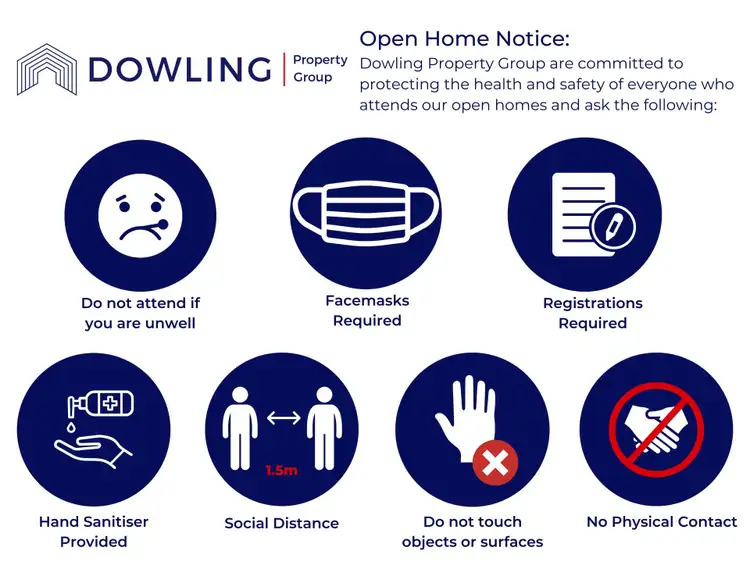 DOWLING Property Group

Open Home Notice:

Dowling Property Group are committed to protecting the health and safety of everyone who attends our open homes and ask the following:

Do not attend if you are unwell

Facemasks Required

Registrations Required

Hand Sanitiser Provided

1.5m

Social Distance

Do not touch objects or surfaces

No Physical Contact